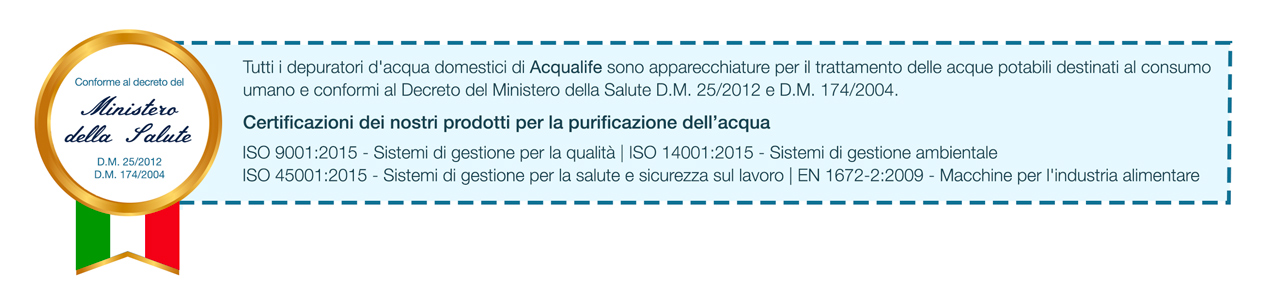 Conforme al decreto del
Ministero della Salute
D.M. 25/2012
D.M. 174/2004

Tutti i depuratori d'acqua domestici di Acqualife sono apparecchiature per il trattamento delle acque potabili destinati al consumo umano e conformi al Decreto del Ministero della Salute D.M. 25/2012 e D.M. 174/2004.

Certificazioni dei nostri prodotti per la purificazione dell'acqua

ISO 9001:2015 - Sistemi di gestione per la qualità | ISO 14001:2015 - Sistemi di gestione ambientale
ISO 45001:2015 - Sistemi di gestione per la salute e sicurezza sul lavoro | EN 1672-2:2009 - Macchine per l'industria alimentare